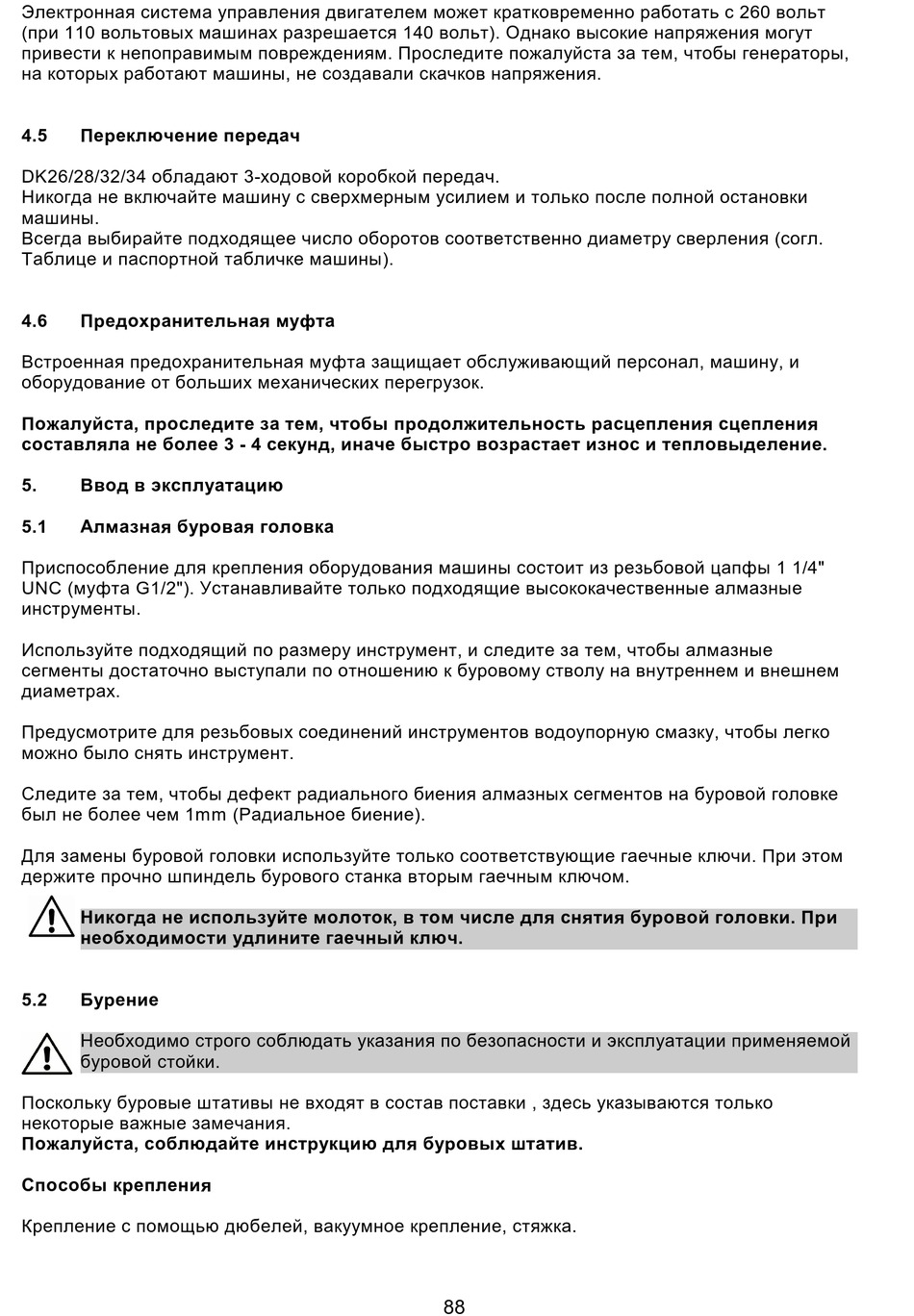 Электронная система управления двигателем может кратковременно работать с 260 вольт (при 110 вольтовых машинах разрешается 140 вольт). Однако высокие напряжения могут привести к непоправимым повреждениям. Проследите пожалуйста за тем, чтобы генераторы, на которых работают машины, не создавали скачков напряжения.

4.5 Переключение передач

DK26/28/32/34 обладают 3-ходовой коробкой передач.
Никогда не включайте машину с сверхмерным усилием и только после полной остановки машины.
Всегда выбирайте подходящее число оборотов соответственно диаметру сверления (согл. Таблице и паспортной табличке машины).

4.6 Предохранительная муфта

Встроенная предохранительная муфта защищает обслуживающий персонал, машину, и оборудование от больших механических перегрузок.

Пожалуйста, проследите за тем, чтобы продолжительность расцепления сцепления составляла не более 3 - 4 секунд, иначе быстро возрастает износ и тепловыделение.

5. Ввод в эксплуатацию

5.1 Алмазная буровая головка

Приспособление для крепления оборудования машины состоит из резьбовой цапфы 1 1/4" UNC (муфта G1/2"). Устанавливайте только подходящие высококачественные алмазные инструменты.

Используйте подходящий по размеру инструмент, и следите за тем, чтобы алмазные сегменты достаточно выступали по отношению к буровому стволу на внутреннем и внешнем диаметрах.

Предусмотрите для резьбовых соединений инструментов водоупорную смазку, чтобы легко можно было снять инструмент.

Следите за тем, чтобы дефект радиального биения алмазных сегментов на буровой головке был не более чем 1mm (Радиальное биение).

Для замены буровой головки используйте только соответствующие гаечные ключи. При этом держите прочно шпиндель бурового станка вторым гаечным ключом.

Никогда не используйте молоток, в том числе для снятия буровой головки. При необходимости удлините гаечный ключ.

5.2 Бурение

Необходимо строго соблюдать указания по безопасности и эксплуатации применяемой буровой стойки.

Поскольку буровые штативы не входят в состав поставки , здесь указываются только некоторые важные замечания.
Пожалуйста, соблюдайте инструкцию для буровых штатив.

Способы крепления

Крепление с помощью дюбелей, вакуумное крепление, стяжка.

88